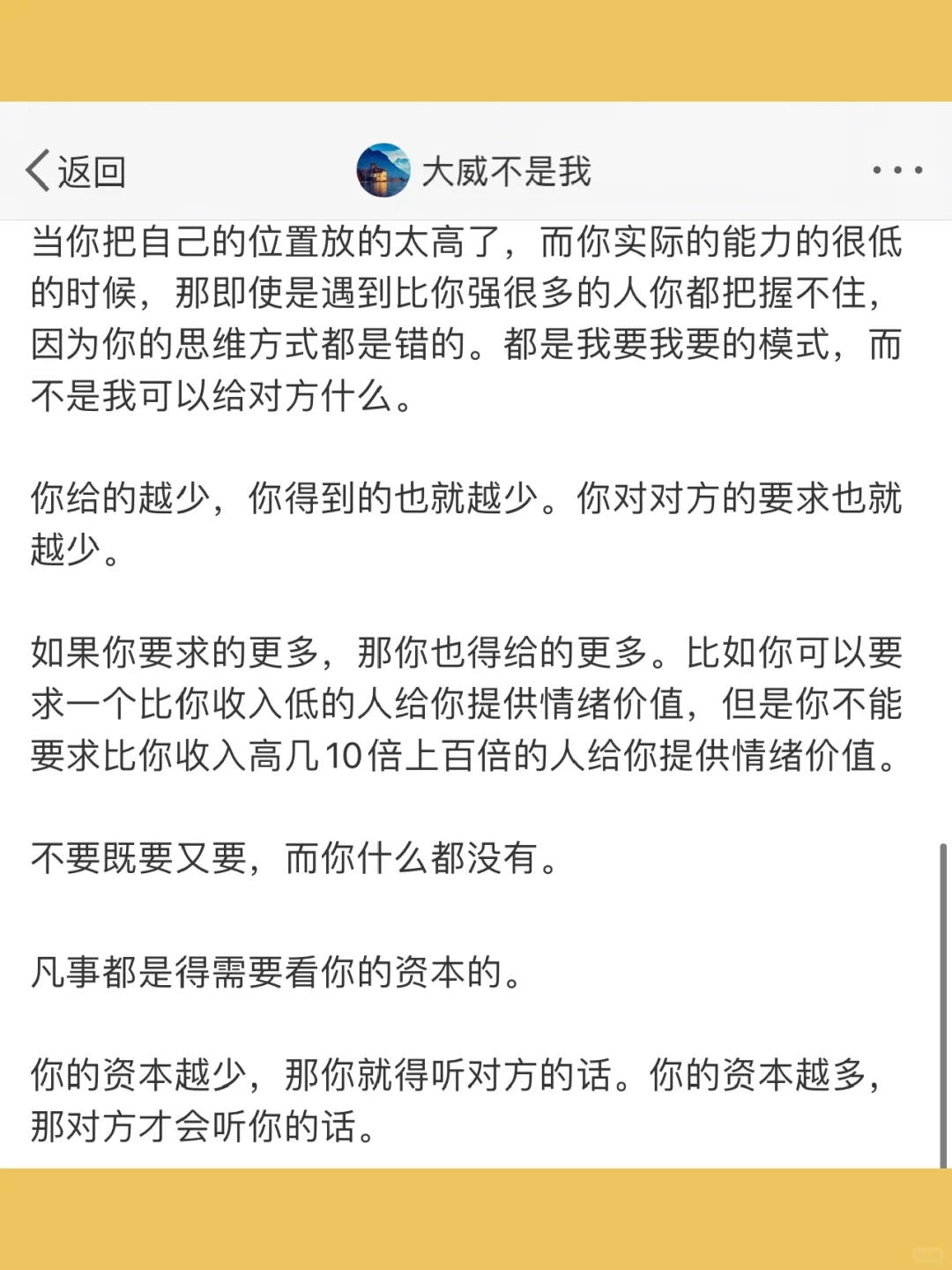 返回

大威不是我

当你把自己的位置放的太高了，而你实际的能力的很低的时候，那即使是遇到比你强很多的人你都把握不住，因为你的思维方式都是错的。都是我要我要的模式，而不是我可以给对方什么。

你给的越少，你得到的也就越少。你对对方的要求也就越少。

如果你要求的更多，那你也得给的更多。比如你可以要求一个比你收入低的人给你提供情绪价值，但是你不能要求比你收入高几10倍上百倍的人给你提供情绪价值。

不要既要又要，而你什么都没有。

凡事都是得需要看你的资本的。

你的资本越少，那你就得听对方的话。你的资本越多，那对方才会听你的话。